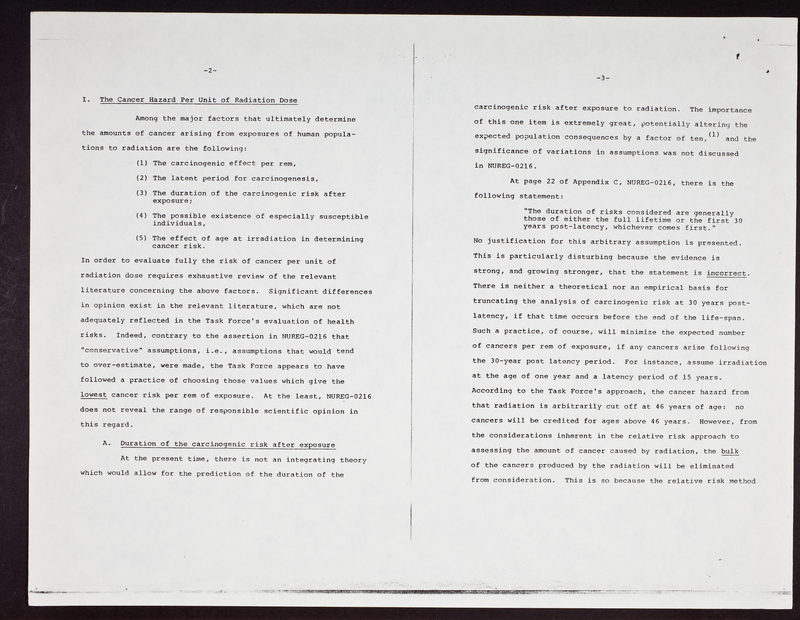 -2-

I. The Cancer Hazard Per Unit of Radiation Dose

Among the major factors that ultimately determine the amounts of cancer arising from exposures of human populations to radiation are the following:

(1) The carcinogenic effect per rem,

(2) The latent period for carcinogenesis,

(3) The duration of the carcinogenic risk after exposure;

(4) The possible existence of especially susceptible individuals,

(5) The effect of age at irradiation in determining cancer risk.

In order to evaluate fully the risk of cancer per unit of radiation dose requires exhaustive review of the relevant literature concerning the above factors. Significant differences in opinion exist in the relevant literature, which are not adequately reflected in the Task Force's evaluation of health risks. Indeed, contrary to the assertion in NUREG-0216 that "conservative" assumptions, i.e., assumptions that would tend to over-estimate, were made, the Task Force appears to have followed a practice of choosing those values which give the lowest cancer risk per rem of exposure. At the least, NUREG-0216 does not reveal the range of responsible scientific opinion in this regard.

A. Duration of the carcinogenic risk after exposure

At the present time, there is not an integrating theory which would allow for the prediction of the duration of the

-3-

carcinogenic risk after exposure to radiation. The importance of this one item is extremely great, potentially altering the expected population consequences by a factor of ten,$^{(1)}$ and the significance of variations in assumptions was not discussed in NUREG-0216.

At page 22 of Appendix C, NUREG-0216, there is the following statement:

"The duration of risks considered are generally those of either the full lifetime or the first 30 years post-latency, whichever comes first."

No justification for this arbitrary assumption is presented. This is particularly disturbing because the evidence is strong, and growing stronger, that the statement is incorrect. There is neither a theoretical nor an empirical basis for truncating the analysis of carcinogenic risk at 30 years post-latency, if that time occurs before the end of the life-span. Such a practice, of course, will minimize the expected number of cancers per rem of exposure, if any cancers arise following the 30-year post latency period. For instance, assume irradiation at the age of one year and a latency period of 15 years. According to the Task Force's approach, the cancer hazard from that radiation is arbitrarily cut off at 46 years of age: no cancers will be credited for ages above 46 years. However, from the considerations inherent in the relative risk approach to assessing the amount of cancer caused by radiation, the bulk of the cancers produced by the radiation will be eliminated from consideration. This is so because the relative risk method